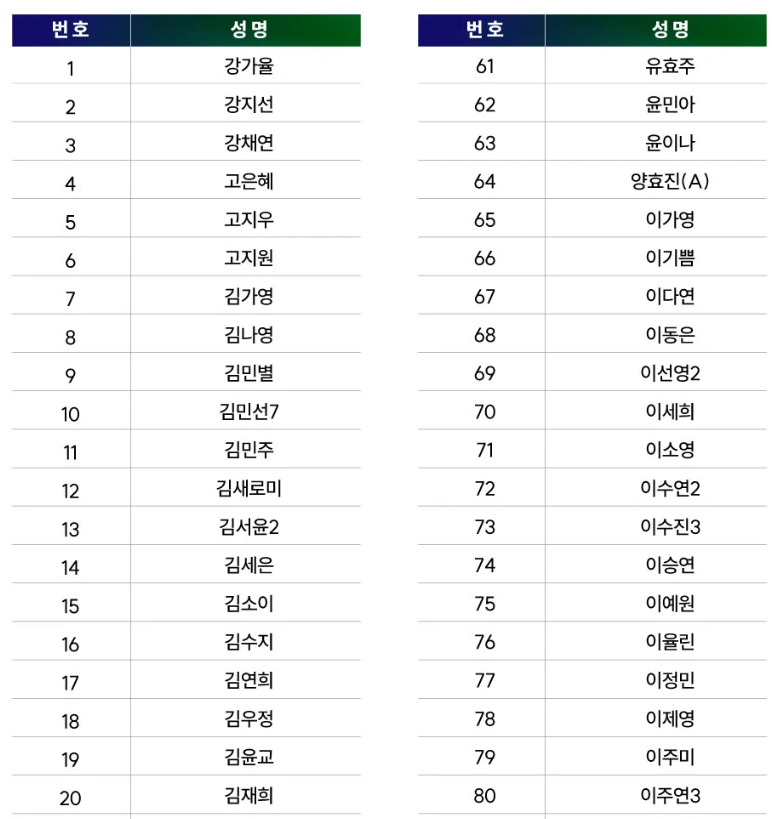 | 번호 | 성명 |
|---|---|
| 1 | 강가율 |
| 2 | 강지선 |
| 3 | 강채연 |
| 4 | 고은혜 |
| 5 | 고지우 |
| 6 | 고지원 |
| 7 | 김가영 |
| 8 | 김나영 |
| 9 | 김민별 |
| 10 | 김민선7 |
| 11 | 김민주 |
| 12 | 김새로미 |
| 13 | 김서윤2 |
| 14 | 김세은 |
| 15 | 김소이 |
| 16 | 김수지 |
| 17 | 김연희 |
| 18 | 김우정 |
| 19 | 김윤교 |
| 20 | 김재희 |

| 번호 | 성명 |
|---|---|
| 61 | 유효주 |
| 62 | 윤민아 |
| 63 | 윤이나 |
| 64 | 양효진(A) |
| 65 | 이가영 |
| 66 | 이기쁨 |
| 67 | 이다연 |
| 68 | 이동은 |
| 69 | 이선영2 |
| 70 | 이세희 |
| 71 | 이소영 |
| 72 | 이수연2 |
| 73 | 이수진3 |
| 74 | 이승연 |
| 75 | 이예원 |
| 76 | 이율린 |
| 77 | 이정민 |
| 78 | 이제영 |
| 79 | 이주미 |
| 80 | 이주연3 |